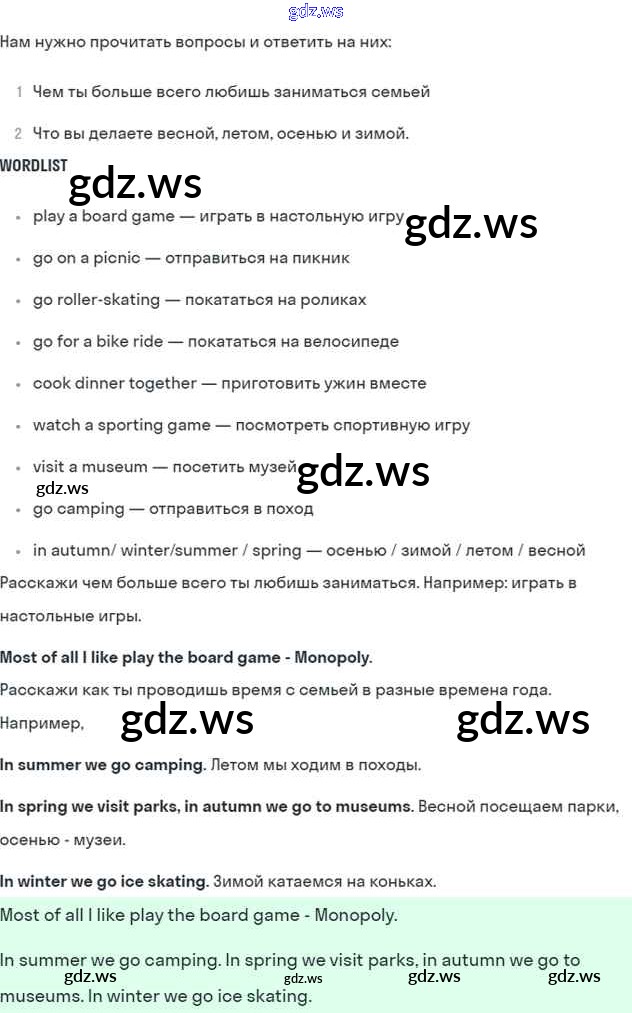 gdz.ws

Нам нужно прочитать вопросы и ответить на них:

1 Чем ты больше всего любишь заниматься семьей

2 Что вы делаете весной, летом, осенью и зимой.

WORDLIST

gdz.ws

- play a board game — играть в настольную игру

gdz.ws

- go on a picnic — отправиться на пикник
- go roller-skating — покататься на роликах
- go for a bike ride — покататься на велосипеде
- cook dinner together — приготовить ужин вместе
- watch a sporting game — посмотреть спортивную игру
- visit a museum — посетить музей

gdz.ws

gdz.ws

- go camping — отправиться в поход
- in autumn/ winter/summer / spring — осенью / зимой / летом / весной

Расскажи чем больше всего ты любишь заниматься. Например: играть в настольные игры.

Most of all I like play the board game - Monopoly.

Расскажи как ты проводишь время с семьей в разные времена года. Например,

gdz.ws

gdz.ws

In summer we go camping. Летом мы ходим в походы.

In spring we visit parks, in autumn we go to museums. Весной посещаем парки, осенью - музеи.

In winter we go ice skating. Зимой катаемся на коньках.

Most of all I like play the board game - Monopoly.

In summer we go camping. In spring we visit parks, in autumn we go to museums. In winter we go ice skating.

gdz.ws gdz.ws gdz.ws gdz.ws